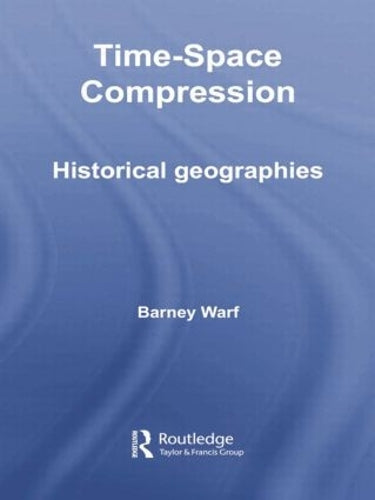 Time-Space Compression

Historical geographies

Barney Warf

Routledge
Taylor & Francis Group